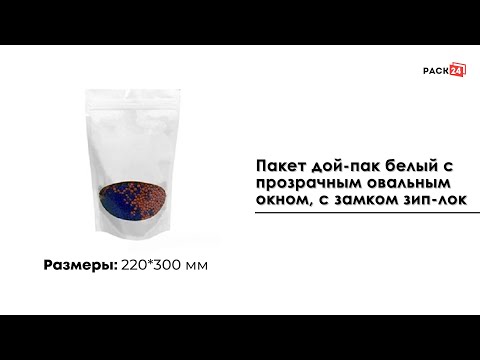 PACK24

Пакет дой-пак белый с прозрачным овальным окном, с замком зип-лок

Размеры: 220*300 мм